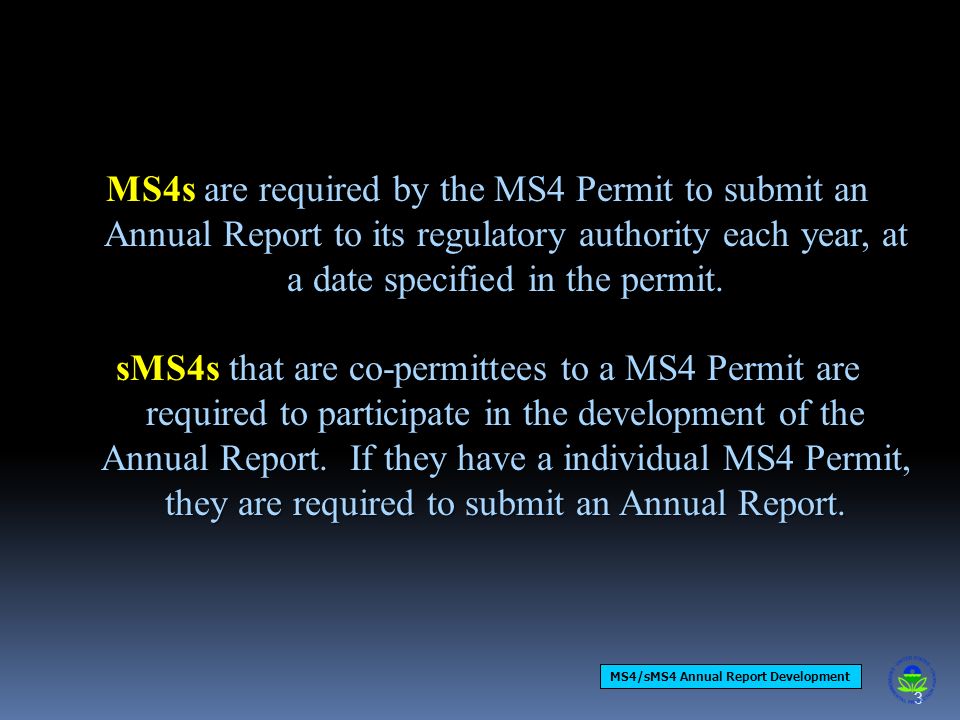 MS4s are required by the MS4 Permit to submit an Annual Report to its regulatory authority each year, at a date specified in the permit.

sMS4s that are co-permittees to a MS4 Permit are required to participate in the development of the Annual Report. If they have a individual MS4 Permit, they are required to submit an Annual Report.

MS4/sMS4 Annual Report Development

3